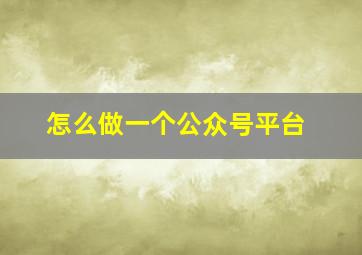 怎么做一个公众号平台